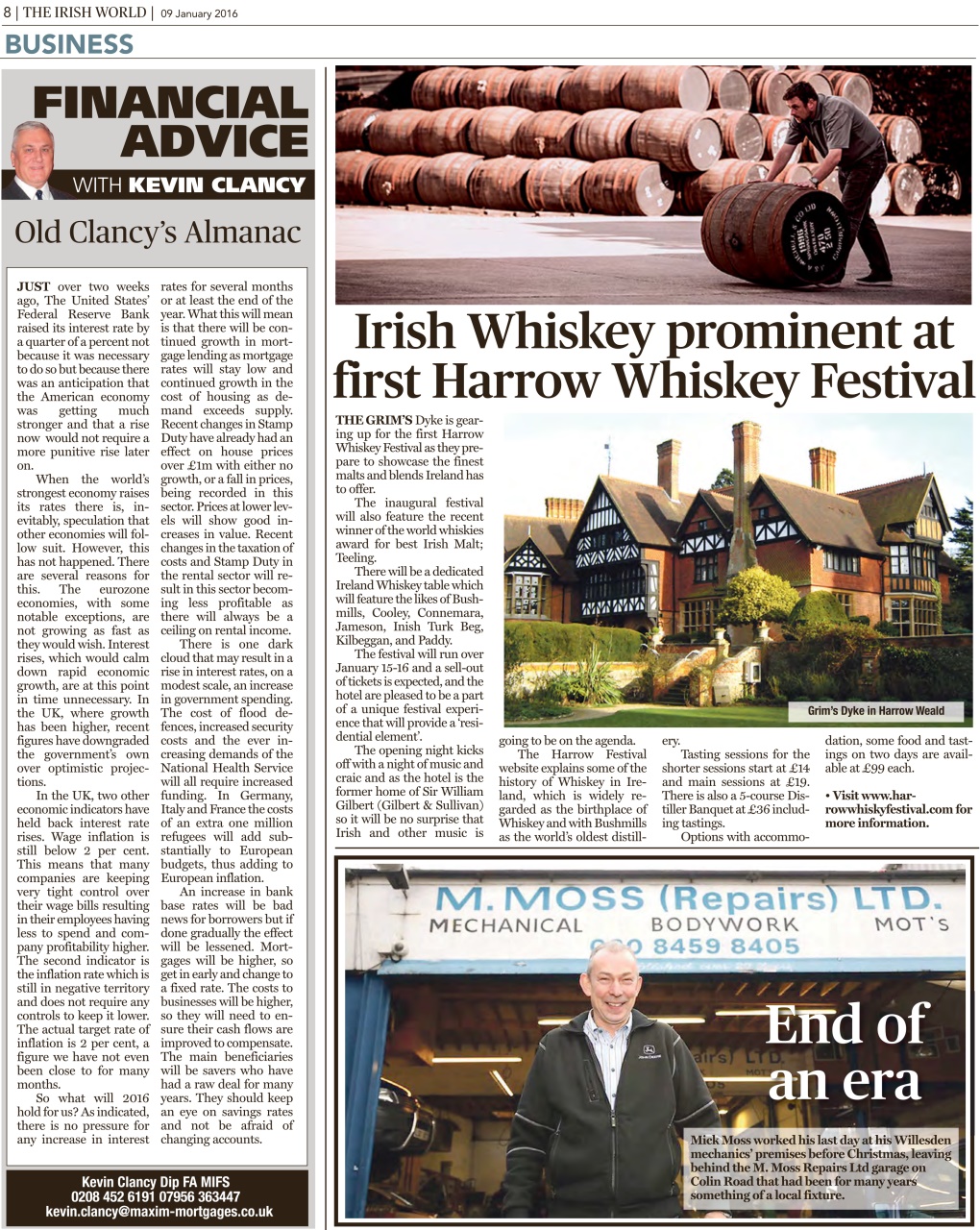 8 | THE IRISH WORLD | 09 January 2016

BUSINESS

FINANCIAL ADVICE

WITH KEVIN CLANCY

Old Clancy's Almanac

JUST over two weeks ago, The United States' Federal Reserve Bank raised its interest rate by a quarter of a percent not because it was necessary to do so but because there was an anticipation that the American economy was getting much stronger and that a rise now would not require a more punitive rise later on.

When the world's strongest economy raises its rates there is, inevitably, speculation that other economies will follow suit. However, this has not happened. There are several reasons for this. The eurozone economies, with some notable exceptions, are not growing as fast as they would wish. Interest rises, which would calm down rapid economic growth, are at this point in time unnecessary. In the UK, where growth has been higher, recent figures have downgraded the government's own over optimistic projections.

In the UK, two other economic indicators have held back interest rate rises. Wage inflation is still below 2 per cent. This means that many companies are keeping very tight control over their wage bills resulting in their employees having less to spend and company profitability higher. The second indicator is the inflation rate which is still in negative territory and does not require any controls to keep it lower. The actual target rate of inflation is 2 per cent, a figure we have not even been close to for many months.

So what will 2016 hold for us? As indicated, there is no pressure for any increase in interest rates for several months or at least the end of the year. What this will mean is that there will be continued growth in mortgage lending as mortgage rates will stay low and continued growth in the cost of housing as demand exceeds supply. Recent changes in Stamp Duty have already had an effect on house prices over £1m with either no growth, or a fall in prices, being recorded in this sector. Prices at lower levels will show good increases in value. Recent changes in the taxation of costs and Stamp Duty in the rental sector will result in this sector becoming less profitable as there will always be a ceiling on rental income.

There is one dark cloud that may result in a rise in interest rates, on a modest scale, an increase in government spending. The cost of flood defences, increased security costs and the ever increasing demands of the National Health Service will all require increased funding. In Germany, Italy and France the costs of an extra one million refugees will add substantially to European budgets, thus adding to European inflation.

An increase in bank base rates will be bad news for borrowers but if done gradually the effect will be lessened. Mortgages will be higher, so get in early and change to a fixed rate. The costs to businesses will be higher, so they will need to ensure their cash flows are improved to compensate. The main beneficiaries will be savers who have had a raw deal for many years. They should keep an eye on savings rates and not be afraid of changing accounts.

Kevin Clancy Dip FA MIFS
0208 452 6191 07956 363447
kevin.clancy@maxim-mortgages.co.uk

Irish Whiskey prominent at first Harrow Whiskey Festival

THE GRIM'S Dyke is gearing up for the first Harrow Whiskey Festival as they prepare to showcase the finest malts and blends Ireland has to offer.

The inaugural festival will also feature the recent winner of the world whiskies award for best Irish Malt; Teeling.

There will be a dedicated Ireland Whiskey table which will feature the likes of Bushmills, Cooley, Connemara, Jameson, Inish Turk Beg, Kilbeggan, and Paddy.

The festival will run over January 15-16 and a sell-out of tickets is expected, and the hotel are pleased to be a part of a unique festival experience that will provide a 'residential element'.

The opening night kicks off with a night of music and craic and as the hotel is the former home of Sir William Gilbert (Gilbert & Sullivan) so it will be no surprise that Irish and other music is going to be on the agenda.

The Harrow Festival website explains some of the history of Whiskey in Ireland, which is widely regarded as the birthplace of Whiskey and with Bushmills as the world's oldest distillery.

Tasting sessions for the shorter sessions start at £14 and main sessions at £19. There is also a 5-course Distiller Banquet at £36 including tastings.

Options with accommodation, some food and tastings on two days are available at £99 each.

• Visit www.harrowwhiskyfestival.com for more information.

Grim's Dyke in Harrow Weald

M. MOSS (Repairs) LTD.
MECHANICAL BODYWORK MOT'S
020 8459 8405

End of an era

Mick Moss worked his last day at his Willesden mechanics' premises before Christmas, leaving behind the M. Moss Repairs Ltd garage on Colin Road that had been for many years something of a local fixture.